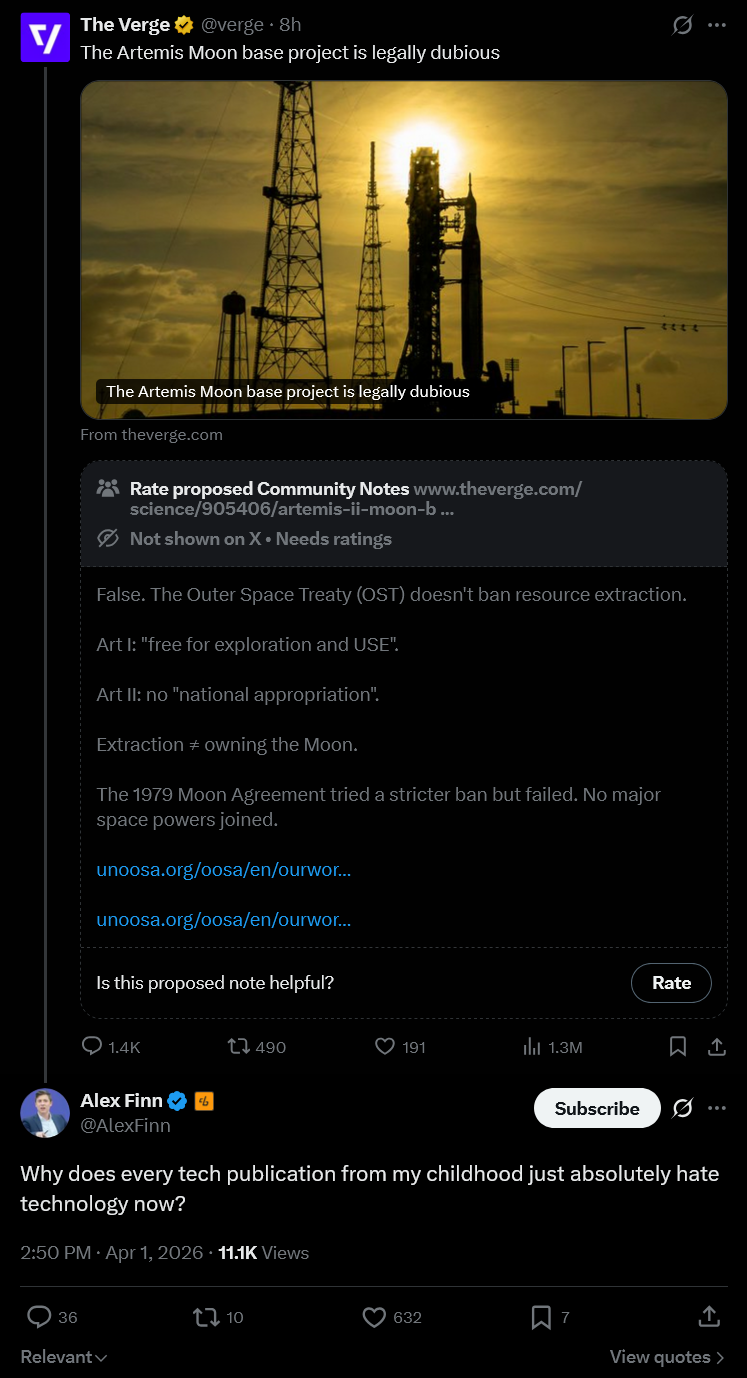 The Verge @verge · 8h
The Artemis Moon base project is legally dubious

The Artemis Moon base project is legally dubious

From theverge.com

Rate proposed Community Notes www.theverge.com/science/905406/artemis-ii-moon-b ...
Not shown on X • Needs ratings

False. The Outer Space Treaty (OST) doesn't ban resource extraction.

Art I: "free for exploration and USE".

Art II: no "national appropriation".

Extraction ≠ owning the Moon.

The 1979 Moon Agreement tried a stricter ban but failed. No major space powers joined.

unoosa.org/oosa/en/ourwor...

unoosa.org/oosa/en/ourwor...

Is this proposed note helpful?
Rate

1.4K 490 191 1.3M

Alex Finn
@AlexFinn
Subscribe

Why does every tech publication from my childhood just absolutely hate technology now?

2:50 PM · Apr 1, 2026 · 11.1K Views

36 10 632 7

Relevant
View quotes